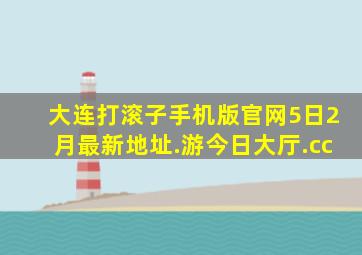 大连打滚子手机版官网5日2月最新地址.游今日大厅.cc